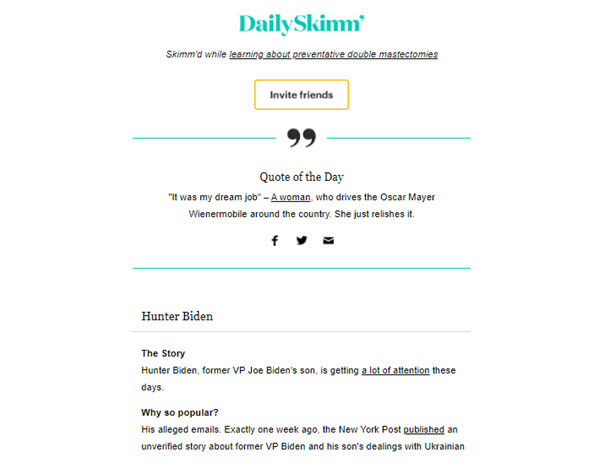 DailySkimm'

Skimm'd while learning about preventative double mastectomies

Invite friends

Quote of the Day

"It was my dream job" – A woman, who drives the Oscar Mayer Wienermobile around the country. She just relishes it.

Hunter Biden

The Story
Hunter Biden, former VP Joe Biden's son, is getting a lot of attention these days.

Why so popular?
His alleged emails. Exactly one week ago, the New York Post published an unverified story about former VP Biden and his son's dealings with Ukrainian